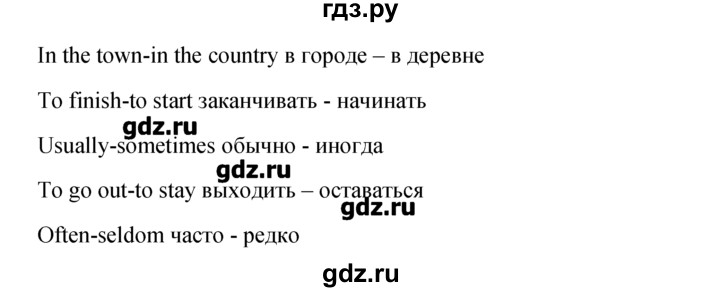 гдз.ру

In the town-in the country в городе – в деревне

To finish-to start заканчивать - начинать

gdz.ru

Usually-sometimes обычно - иногда

gdz.ru

To go out-to stay выходить – оставаться

gdz.ru

Often-seldom часто - редко

gdz.ru